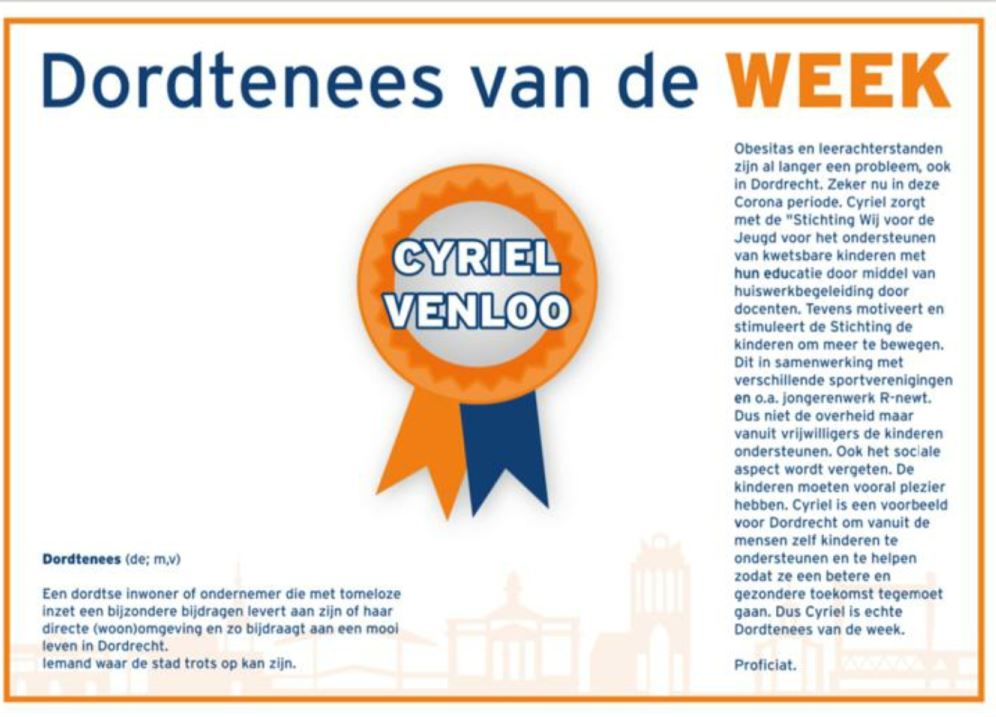 Dordtenees van de WEEK

CYRIEL VENLOO

Dordtenees (de; m,v)

Een dordtse inwoner of ondernemer die met tomeloze inzet een bijzondere bijdragen levert aan zijn of haar directe (woon)omgeving en zo bijdraagt aan een mooi leven in Dordrecht.
Iemand waar de stad trots op kan zijn.

Obesitas en leerachterstanden zijn al langer een probleem, ook in Dordrecht. Zeker nu in deze Corona periode. Cyriel zorgt met de "Stichting Wij voor de Jeugd voor het ondersteunen van kwetsbare kinderen met hun educatie door middel van huiswerkbegeleiding door docenten. Tevens motiveert en stimuleert de Stichting de kinderen om meer te bewegen. Dit in samenwerking met verschillende sportverenigingen en o.a. jongerenwerk R-newt. Dus niet de overheid maar vanuit vrijwilligers de kinderen ondersteunen. Ook het sociale aspect wordt vergeten. De kinderen moeten vooral plezier hebben. Cyriel is een voorbeeld voor Dordrecht om vanuit de mensen zelf kinderen te ondersteunen en te helpen zodat ze een betere en gezondere toekomst tegemoet gaan. Dus Cyriel is echte Dordtenees van de week.

Proficiat.